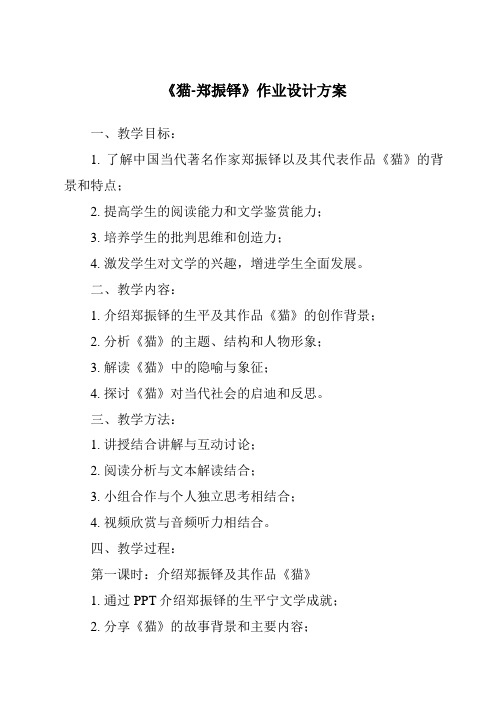 《猫-郑振铎》作业设计方案

一、教学目标：

1. 了解中国当代著名作家郑振铎以及其代表作品《猫》的背景和特点；

2. 提高学生的阅读能力和文学鉴赏能力；

3. 培养学生的批判思维和创造力；

4. 激发学生对文学的兴趣，增进学生全面发展。

二、教学内容：

1. 介绍郑振铎的生平及其作品《猫》的创作背景；

2. 分析《猫》的主题、结构和人物形象；

3. 解读《猫》中的隐喻与象征；

4. 探讨《猫》对当代社会的启迪和反思。

三、教学方法：

1. 讲授结合讲解与互动讨论；

2. 阅读分析与文本解读结合；

3. 小组合作与个人独立思考相结合；

4. 视频欣赏与音频听力相结合。

四、教学过程：

第一课时：介绍郑振铎及其作品《猫》

1. 通过 PPT 介绍郑振铎的生平宁文学成就；

2. 分享《猫》的故事背景和主要内容；